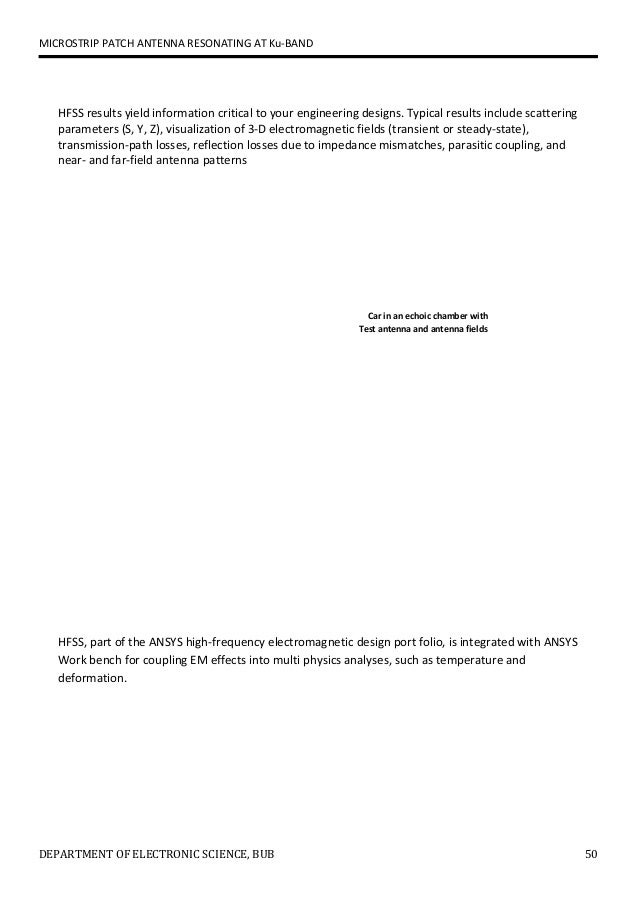 MICROSTRIP PATCH ANTENNA RESONATING AT Ku-BAND

HFSS results yield information critical to your engineering designs. Typical results include scattering parameters (S, Y, Z), visualization of 3-D electromagnetic fields (transient or steady-state), transmission-path losses, reflection losses due to impedance mismatches, parasitic coupling, and near- and far-field antenna patterns

Car in an echoic chamber with
Test antenna and antenna fields

HFSS, part of the ANSYS high-frequency electromagnetic design port folio, is integrated with ANSYS Work bench for coupling EM effects into multi physics analyses, such as temperature and deformation.

DEPARTMENT OF ELECTRONIC SCIENCE, BUB

50